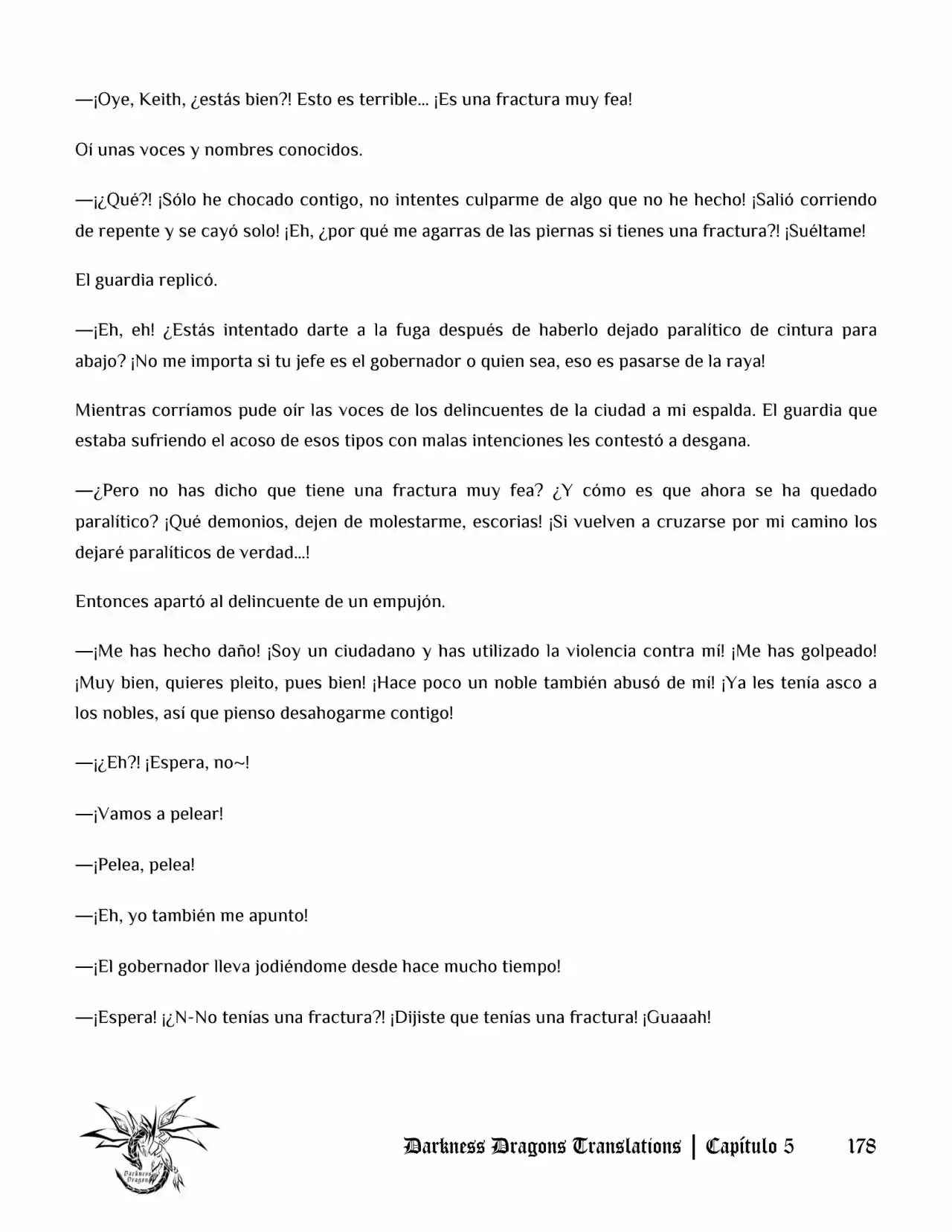 —¡Oye, Keith, ¿estás bien?! Esto es terrible... ¡Es una fractura muy fea!

Oí unas voces y nombres conocidos.

—¡¿Qué?! ¡Sólo he chocado contigo, no intentes culparme de algo que no he hecho! ¡Salió corriendo de repente y se cayó solo! ¡Eh, ¿por qué me agarras de las piernas si tienes una fractura?! ¡Suéltame!

El guardia replicó.

—¡Eh, eh! ¿Estás intentado darte a la fuga después de haberlo dejado paralítico de cintura para abajo? ¡No me importa si tu jefe es el gobernador o quien sea, eso es pasarse de la raya!

Mientras corríamos pude oír las voces de los delincuentes de la ciudad a mi espalda. El guardia que estaba sufriendo el acoso de esos tipos con malas intenciones les contestó a desgana.

—¿Pero no has dicho que tiene una fractura muy fea? ¿Y cómo es que ahora se ha quedado paralítico? ¡Qué demonios, dejen de molestarme, escorias! ¡Si vuelven a cruzarse por mi camino los dejaré paralíticos de verdad...!

Entonces apartó al delincuente de un empujón.

—¡Me has hecho daño! ¡Soy un ciudadano y has utilizado la violencia contra mí! ¡Me has golpeado! ¡Muy bien, quieres pleito, pues bien! ¡Hace poco un noble también abusó de mí! ¡Ya les tenía asco a los nobles, así que pienso desahogarme contigo!

—¡¿Eh?! ¡Espera, no~!

—¡Vamos a pelear!

—¡Pelea, pelea!

—¡Eh, yo también me apunto!

—¡El gobernador lleva jodiéndome desde hace mucho tiempo!

—¡Espera! ¡¿N-No tenías una fractura?! ¡Dijiste que tenías una fractura! ¡Guaaah!

Darkness Dragons Translations | Capítulo 5 178